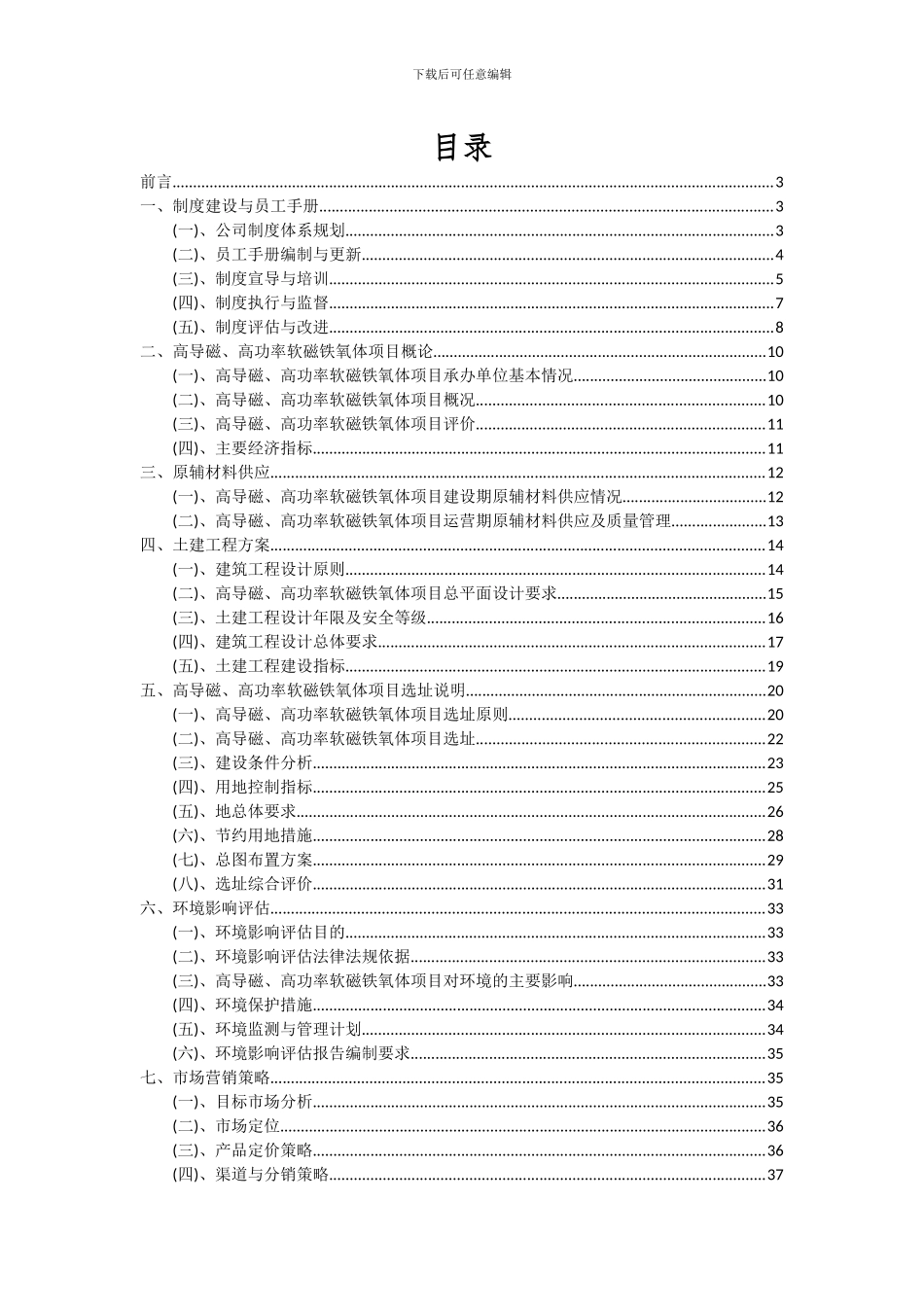 下载后可任意编辑

目录

前言......3
一、制度建设与员工手册......3
(一)、公司制度体系规划......3
(二)、员工手册编制与更新......4
(三)、制度宣导与培训......5
(四)、制度执行与监督......7
(五)、制度评估与改进......8
二、高导磁、高功率软磁铁氧体项目概论......10
(一)、高导磁、高功率软磁铁氧体项目承办单位基本情况......10
(二)、高导磁、高功率软磁铁氧体项目概况......10
(三)、高导磁、高功率软磁铁氧体项目评价......11
(四)、主要经济指标......11
三、原辅材料供应......12
(一)、高导磁、高功率软磁铁氧体项目建设期原辅材料供应情况......12
(二)、高导磁、高功率软磁铁氧体项目运营期原辅材料供应及质量管理......13
四、土建工程方案......14
(一)、建筑工程设计原则......14
(二)、高导磁、高功率软磁铁氧体项目总平面设计要求......15
(三)、土建工程设计年限及安全等级......16
(四)、建筑工程设计总体要求......17
(五)、土建工程建设指标......19
五、高导磁、高功率软磁铁氧体项目选址说明......20
(一)、高导磁、高功率软磁铁氧体项目选址原则......20
(二)、高导磁、高功率软磁铁氧体项目选址......22
(三)、建设条件分析......23
(四)、用地控制指标......25
(五)、地总体要求......26
(六)、节约用地措施......28
(七)、总图布置方案......29
(八)、选址综合评价......31
六、环境影响评估......33
(一)、环境影响评估目的......33
(二)、环境影响评估法律法规依据......33
(三)、高导磁、高功率软磁铁氧体项目对环境的主要影响......33
(四)、环境保护措施......34
(五)、环境监测与管理计划......34
(六)、环境影响评估报告编制要求......35
七、市场营销策略......35
(一)、目标市场分析......35
(二)、市场定位......36
(三)、产品定价策略......36
(四)、渠道与分销策略......37